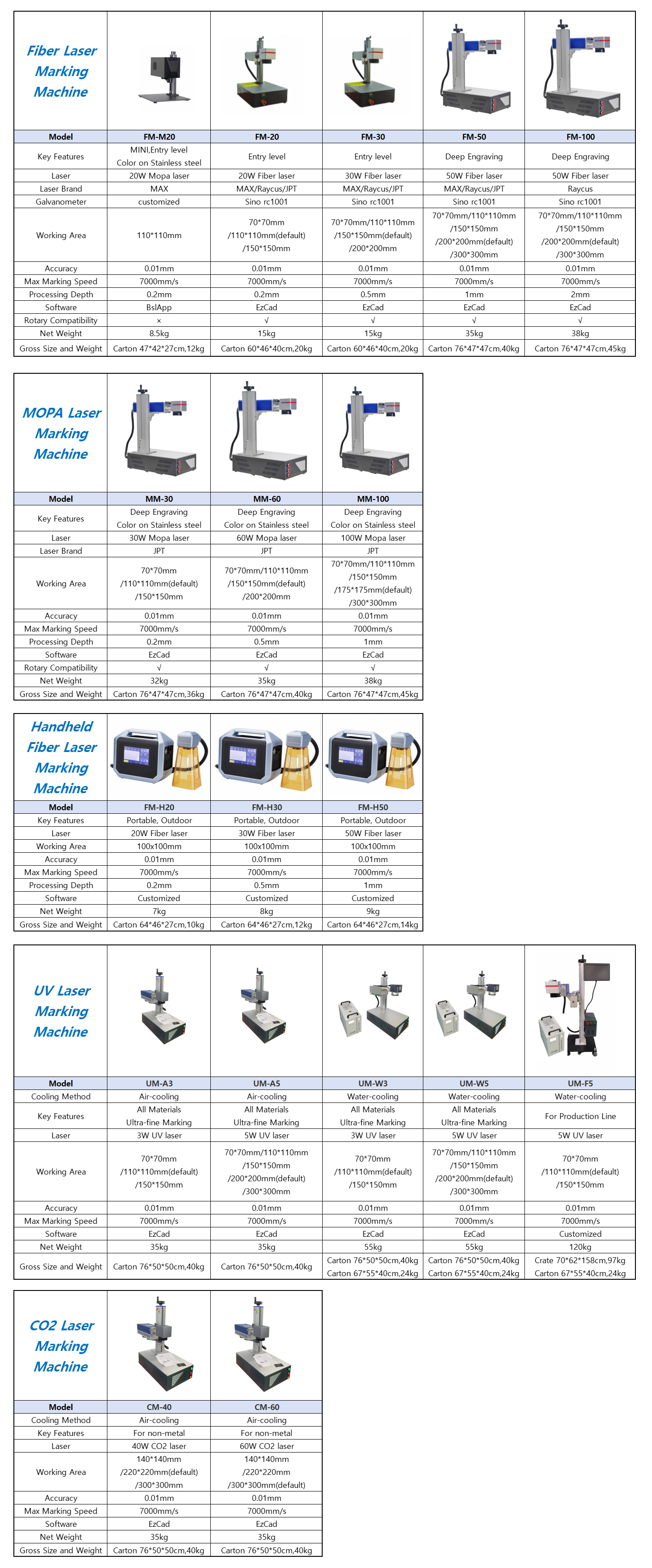 Fiber Laser Marking Machine

| Model | FM-M20 | FM-20 | FM-30 | FM-50 | FM-100 |
|---|---|---|---|---|---|
| Key Features | MINI,Entry level Color on Stainless steel | Entry level | Entry level | Deep Engraving | Deep Engraving |
| Laser | 20W Mopa laser | 20W Fiber laser | 30W Fiber laser | 50W Fiber laser | 50W Fiber laser |
| Laser Brand | MAX | MAX/Raycus/JPT | MAX/Raycus/JPT | MAX/Raycus/JPT | Raycus |
| Galvanometer | customized | Sino rc1001 | Sino rc1001 | Sino rc1001 | Sino rc1001 |
| Working Area | 110*110mm | 70*70mm /110*110mm(default) /150*150mm | 70*70mm/110*110mm /150*150mm(default) /200*200mm | 70*70mm/110*110mm /150*150mm /200*200mm(default) /300*300mm | 70*70mm/110*110mm /150*150mm /200*200mm(default) /300*300mm |
| Accuracy | 0.01mm | 0.01mm | 0.01mm | 0.01mm | 0.01mm |
| Max Marking Speed | 7000mm/s | 7000mm/s | 7000mm/s | 7000mm/s | 7000mm/s |
| Processing Depth | 0.2mm | 0.2mm | 0.5mm | 1mm | 2mm |
| Software | BslApp | EzCad | EzCad | EzCad | EzCad |
| Rotary Compatibility | × | √ | √ | √ | √ |
| Net Weight | 8.5kg | 15kg | 15kg | 35kg | 38kg |
| Gross Size and Weight | Carton 47*42*27cm,12kg | Carton 60*46*40cm,20kg | Carton 60*46*40cm,20kg | Carton 76*47*47cm,40kg | Carton 76*47*47cm,45kg |

MOPA Laser Marking Machine

| Model | MM-30 | MM-60 | MM-100 |
|---|---|---|---|
| Key Features | Deep Engraving Color on Stainless steel | Deep Engraving Color on Stainless steel | Deep Engraving Color on Stainless steel |
| Laser | 30W Mopa laser | 60W Mopa laser | 100W Mopa laser |
| Laser Brand | JPT | JPT | JPT |
| Working Area | 70*70mm /110*110mm(default) /150*150mm | 70*70mm/110*110mm /150*150mm(default) /200*200mm | 70*70mm/110*110mm /150*150mm /175*175mm(default) /300*300mm |
| Accuracy | 0.01mm | 0.01mm | 0.01mm |
| Max Marking Speed | 7000mm/s | 7000mm/s | 7000mm/s |
| Processing Depth | 0.2mm | 0.5mm | 1mm |
| Software | EzCad | EzCad | EzCad |
| Rotary Compatibility | √ | √ | √ |
| Net Weight | 32kg | 35kg | 38kg |
| Gross Size and Weight | Carton 76*47*47cm,36kg | Carton 76*47*47cm,40kg | Carton 76*47*47cm,45kg |

Handheld Fiber Laser Marking Machine

| Model | FM-H20 | FM-H30 | FM-H50 |
|---|---|---|---|
| Key Features | Portable, Outdoor | Portable, Outdoor | Portable, Outdoor |
| Laser | 20W Fiber laser | 30W Fiber laser | 50W Fiber laser |
| Working Area | 100x100mm | 100x100mm | 100x100mm |
| Accuracy | 0.01mm | 0.01mm | 0.01mm |
| Max Marking Speed | 7000mm/s | 7000mm/s | 7000mm/s |
| Processing Depth | 0.2mm | 0.5mm | 1mm |
| Software | Customized | Customized | Customized |
| Net Weight | 7kg | 8kg | 9kg |
| Gross Size and Weight | Carton 64*46*27cm,10kg | Carton 64*46*27cm,12kg | Carton 64*46*27cm,14kg |

UV Laser Marking Machine

| Model | UM-A3 | UM-A5 | UM-W3 | UM-W5 | UM-F5 |
|---|---|---|---|---|---|
| Cooling Method | Air-cooling | Air-cooling | Water-cooling | Water-cooling | Water-cooling |
| Key Features | All Materials Ultra-fine Marking | All Materials Ultra-fine Marking | All Materials Ultra-fine Marking | All Materials Ultra-fine Marking | For Production Line |
| Laser | 3W UV laser | 5W UV laser | 3W UV laser | 5W UV laser | 5W UV laser |
| Working Area | 70*70mm /110*110mm(default) /150*150mm | 70*70mm/110*110mm /150*150mm /200*200mm(default) /300*300mm | 70*70mm /110*110mm(default) /150*150mm | 70*70mm/110*110mm /150*150mm /200*200mm(default) /300*300mm | 70*70mm /110*110mm(default) /150*150mm |
| Accuracy | 0.01mm | 0.01mm | 0.01mm | 0.01mm | 0.01mm |
| Max Marking Speed | 7000mm/s | 7000mm/s | 7000mm/s | 7000mm/s | 7000mm/s |
| Software | EzCad | EzCad | EzCad | EzCad | Customized |
| Net Weight | 35kg | 35kg | 55kg | 55kg | 120kg |
| Gross Size and Weight | Carton 76*50*50cm,40kg | Carton 76*50*50cm,40kg | Carton 76*50*50cm,40kg Carton 67*55*40cm,24kg | Carton 76*50*50cm,40kg Carton 67*55*40cm,24kg | Crate 70*62*158cm,97kg Carton 67*55*40cm,24kg |

CO2 Laser Marking Machine

| Model | CM-40 | CM-60 |
|---|---|---|
| Cooling Method | Air-cooling | Air-cooling |
| Key Features | For non-metal | For non-metal |
| Laser | 40W CO2 laser | 60W CO2 laser |
| Working Area | 140*140mm /220*220mm(default) /300*300mm | 140*140mm /220*220mm /300*300mm(default) |
| Accuracy | 0.01mm | 0.01mm |
| Max Marking Speed | 7000mm/s | 7000mm/s |
| Software | EzCad | EzCad |
| Net Weight | 35kg | 35kg |
| Gross Size and Weight | Carton 76*50*50cm,40kg | Carton 76*50*50cm,40kg |